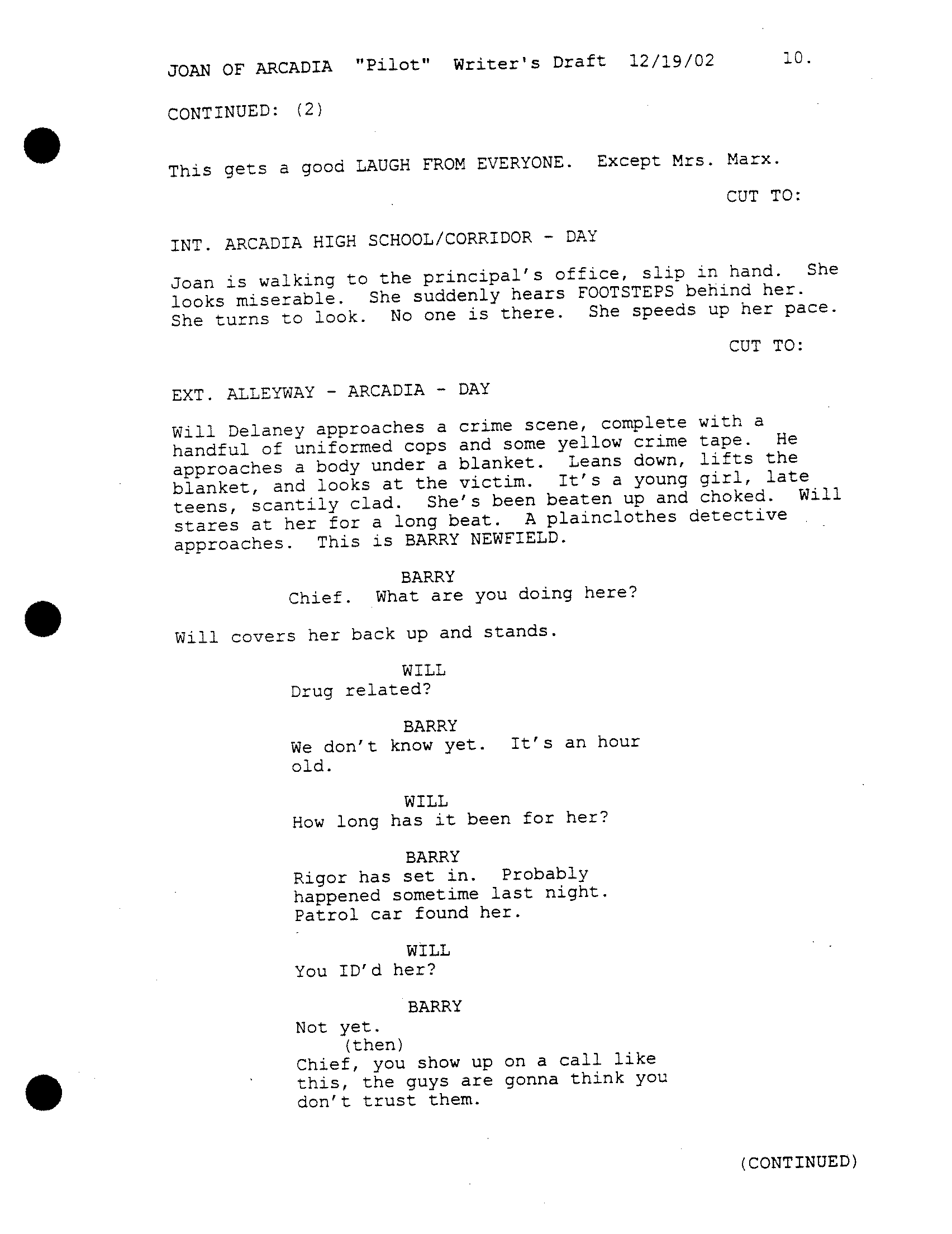 JOAN OF ARCADIA "Pilot" Writer's Draft 12/19/02 10.

CONTINUED: (2)

This gets a good LAUGH FROM EVERYONE. Except Mrs. Marx.

CUT TO:

INT. ARCADIA HIGH SCHOOL/CORRIDOR - DAY

Joan is walking to the principal's office, slip in hand. She looks miserable. She suddenly hears FOOTSTEPS behind her. She turns to look. No one is there. She speeds up her pace.

CUT TO:

EXT. ALLEYWAY - ARCADIA - DAY

Will Delaney approaches a crime scene, complete with a handful of uniformed cops and some yellow crime tape. He approaches a body under a blanket. Leans down, lifts the blanket, and looks at the victim. It's a young girl, late teens, scantily clad. She's been beaten up and choked. Will stares at her for a long beat. A plainclothes detective approaches. This is BARRY NEWFIELD.

BARRY
Chief. What are you doing here?

Will covers her back up and stands.

WILL
Drug related?

BARRY
We don't know yet. It's an hour old.

WILL
How long has it been for her?

BARRY
Rigor has set in. Probably happened sometime last night. Patrol car found her.

WILL
You ID'd her?

BARRY
Not yet.
(then)
Chief, you show up on a call like this, the guys are gonna think you don't trust them.

(CONTINUED)